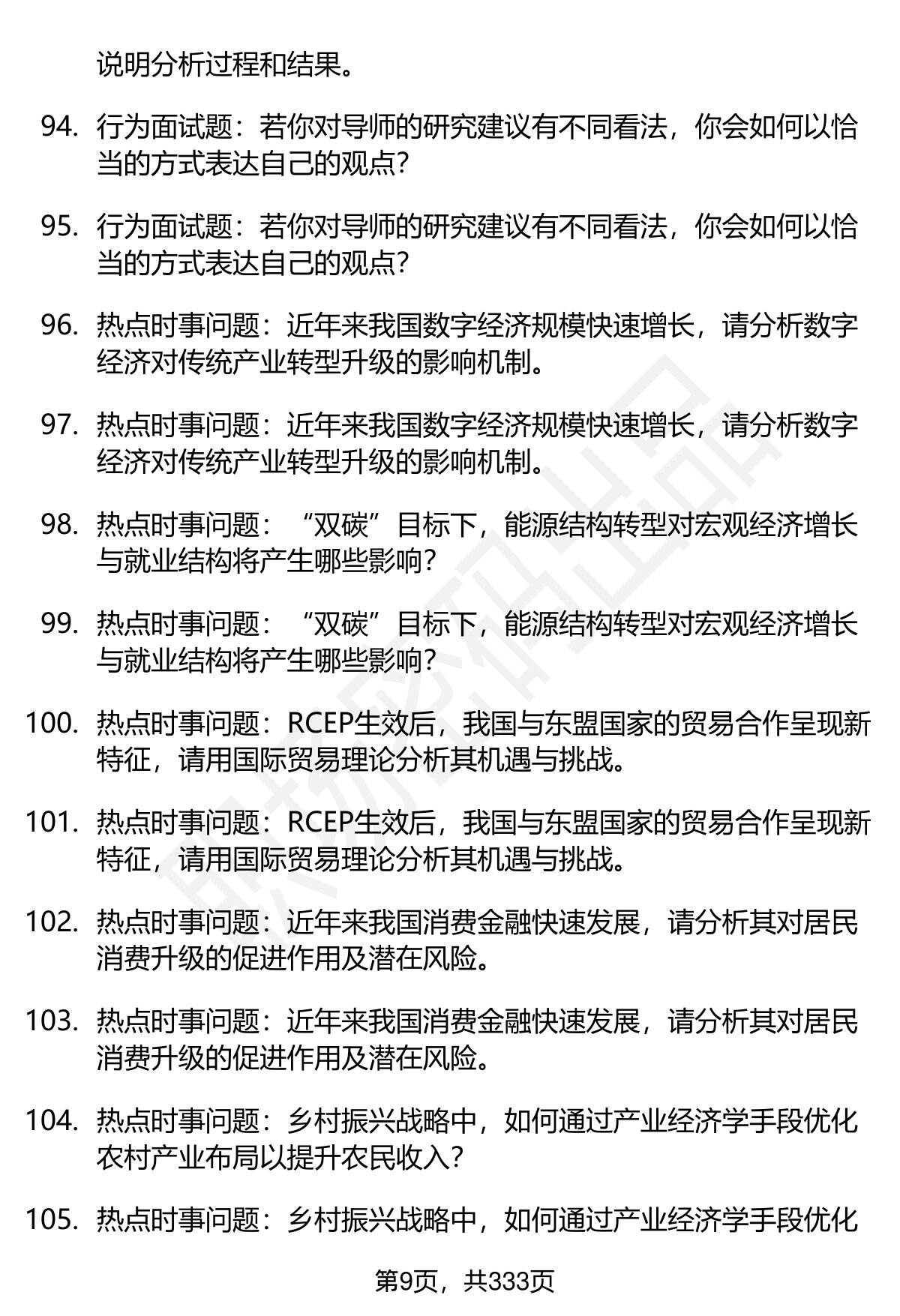 说明分析过程和结果。

94. 行为面试题：若你对导师的研究建议有不同看法，你会如何以恰当的方式表达自己的观点?

95. 行为面试题：若你对导师的研究建议有不同看法，你会如何以恰当的方式表达自己的观点?

96. 热点时事问题：近年来我国数字经济规模快速增长，请分析数字经济对传统产业转型升级的影响机制。

97. 热点时事问题：近年来我国数字经济规模快速增长，请分析数字经济对传统产业转型升级的影响机制。

98. 热点时事问题：“双碳”目标下，能源结构转型对宏观经济增长与就业结构将产生哪些影响?

99. 热点时事问题：“双碳”目标下，能源结构转型对宏观经济增长与就业结构将产生哪些影响?

100. 热点时事问题：RCEP生效后，我国与东盟国家的贸易合作呈现新特征，请用国际贸易理论分析其机遇与挑战。

101. 热点时事问题：RCEP生效后，我国与东盟国家的贸易合作呈现新特征，请用国际贸易理论分析其机遇与挑战。

102. 热点时事问题：近年来我国消费金融快速发展，请分析其对居民消费升级的促进作用及潜在风险。

103. 热点时事问题：近年来我国消费金融快速发展，请分析其对居民消费升级的促进作用及潜在风险。

104. 热点时事问题：乡村振兴战略中，如何通过产业经济学手段优化农村产业布局以提升农民收入?

105. 热点时事问题：乡村振兴战略中，如何通过产业经济学手段优化

第9页，共333页